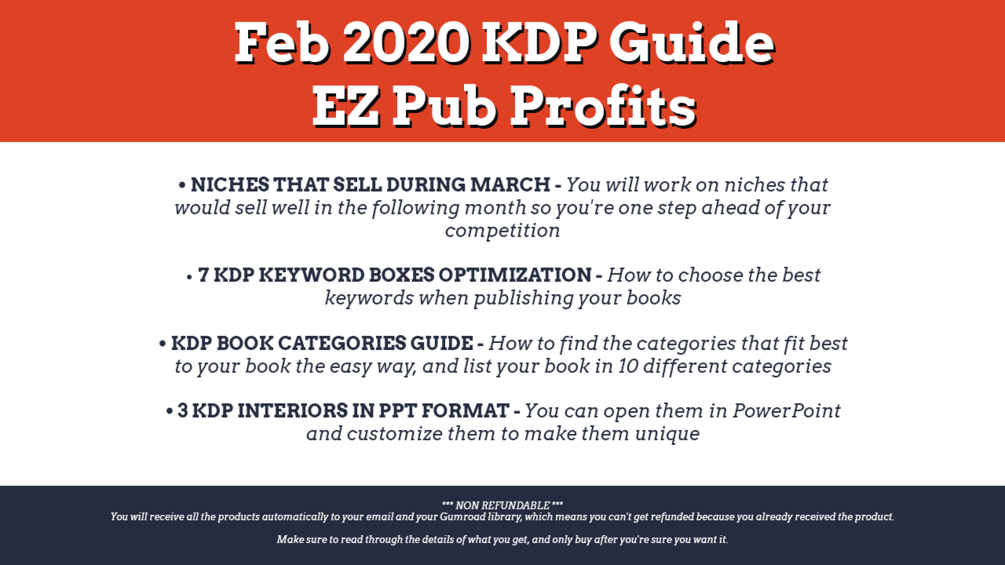 Feb 2020 KDP Guide
EZ Pub Profits

• NICHES THAT SELL DURING MARCH - You will work on niches that would sell well in the following month so you're one step ahead of your competition

• 7 KDP KEYWORD BOXES OPTIMIZATION - How to choose the best keywords when publishing your books

• KDP BOOK CATEGORIES GUIDE - How to find the categories that fit best to your book the easy way, and list your book in 10 different categories

• 3 KDP INTERIORS IN PPT FORMAT - You can open them in PowerPoint and customize them to make them unique

*** NON REFUNDABLE ***
You will receive all the products automatically to your email and your Gumroad library, which means you can't get refunded because you already received the product.

Make sure to read through the details of what you get, and only buy after you're sure you want it.